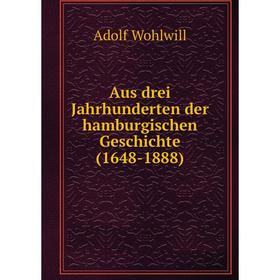 Adolf Wohlwill

Aus drei Jahrhunderten der hamburgischen Geschichte (1648-1888)